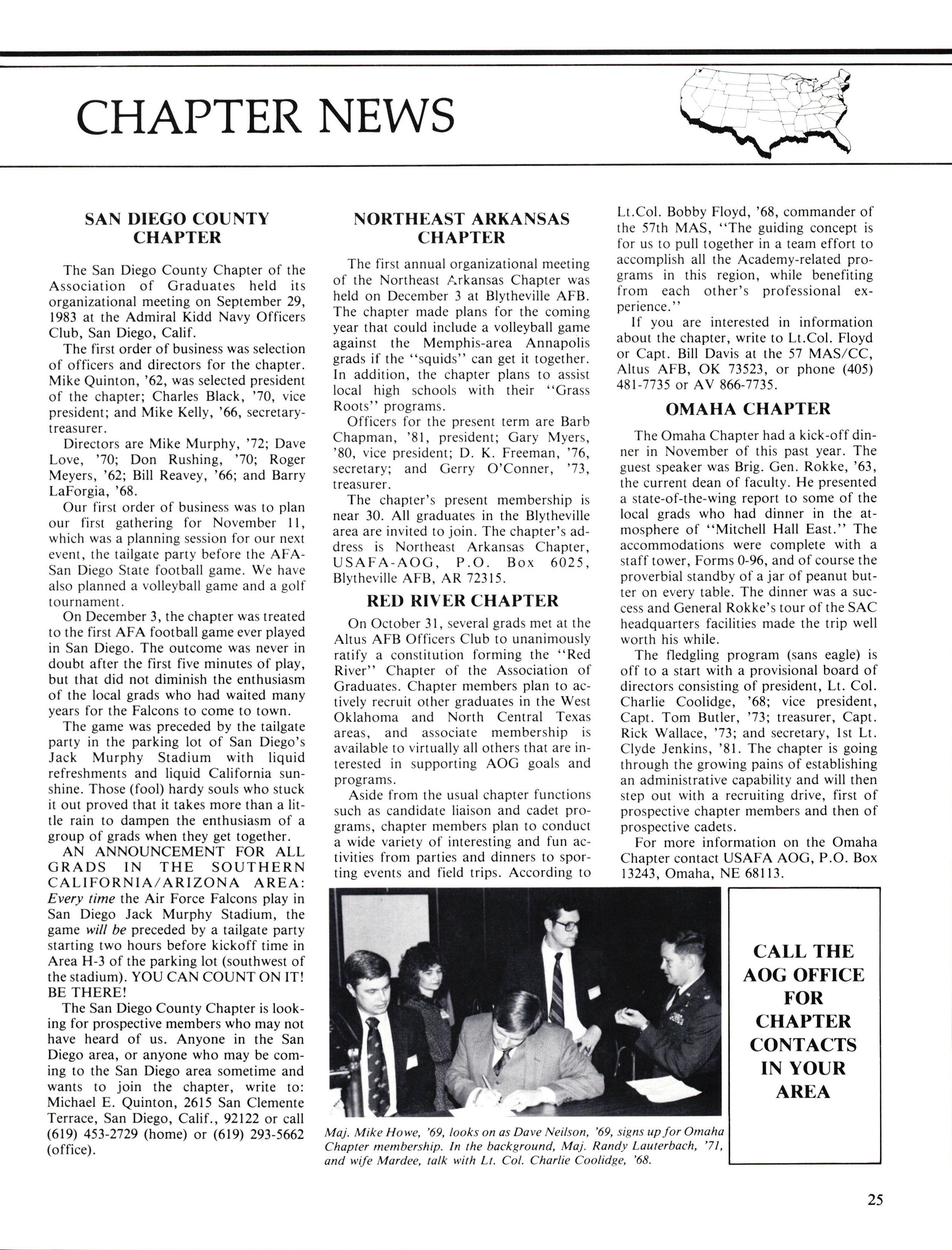 CHAPTER NEWS

SAN DIEGO COUNTY CHAPTER

The San Diego County Chapter of the Association of Graduates held its organizational meeting on September 29, 1983 at the Admiral Kidd Navy Officers Club, San Diego, Calif.

The first order of business was selection of officers and directors for the chapter. Mike Quinton, '62, was selected president of the chapter; Charles Black, '70, vice president; and Mike Kelly, '66, secretary-treasurer.

Directors are Mike Murphy, '72; Dave Love, '70; Don Rushing, '70; Roger Meyers, '62; Bill Reavey, '66; and Barry LaForgia, '68.

Our first order of business was to plan our first gathering for November 11, which was a planning session for our next event, the tailgate party before the AFA-San Diego State football game. We have also planned a volleyball game and a golf tournament.

On December 3, the chapter was treated to the first AFA football game ever played in San Diego. The outcome was never in doubt after the first five minutes of play, but that did not diminish the enthusiasm of the local grads who had waited many years for the Falcons to come to town.

The game was preceded by the tailgate party in the parking lot of San Diego's Jack Murphy Stadium with liquid refreshments and liquid California sunshine. Those (fool) hardy souls who stuck it out proved that it takes more than a little rain to dampen the enthusiasm of a group of grads when they get together.

AN ANNOUNCEMENT FOR ALL GRADS IN THE SOUTHERN CALIFORNIA/ARIZONA AREA: Every time the Air Force Falcons play in San Diego Jack Murphy Stadium, the game will be preceded by a tailgate party starting two hours before kickoff time in Area H-3 of the parking lot (southwest of the stadium). YOU CAN COUNT ON IT! BE THERE!

The San Diego County Chapter is looking for prospective members who may not have heard of us. Anyone in the San Diego area, or anyone who may be coming to the San Diego area sometime and wants to join the chapter, write to: Michael E. Quinton, 2615 San Clemente Terrace, San Diego, Calif., 92122 or call (619) 453-2729 (home) or (619) 293-5662 (office).

NORTHEAST ARKANSAS CHAPTER

The first annual organizational meeting of the Northeast Arkansas Chapter was held on December 3 at Blytheville AFB. The chapter made plans for the coming year that could include a volleyball game against the Memphis-area Annapolis grads if the "squids" can get it together. In addition, the chapter plans to assist local high schools with their "Grass Roots" programs.

Officers for the present term are Barb Chapman, '81, president; Gary Myers, '80, vice president; D. K. Freeman, '76, secretary; and Gerry O'Conner, '73, treasurer.

The chapter's present membership is near 30. All graduates in the Blytheville area are invited to join. The chapter's address is Northeast Arkansas Chapter, USAFA-AOG, P.O. Box 6025, Blytheville AFB, AR 72315.

RED RIVER CHAPTER

On October 31, several grads met at the Altus AFB Officers Club to unanimously ratify a constitution forming the "Red River" Chapter of the Association of Graduates. Chapter members plan to actively recruit other graduates in the West Oklahoma and North Central Texas areas, and associate membership is available to virtually all others that are interested in supporting AOG goals and programs.

Aside from the usual chapter functions such as candidate liaison and cadet programs, chapter members plan to conduct a wide variety of interesting and fun activities from parties and dinners to sporting events and field trips. According to Lt.Col. Bobby Floyd, '68, commander of the 57th MAS, "The guiding concept is for us to pull together in a team effort to accomplish all the Academy-related programs in this region, while benefiting from each other's professional experience."

If you are interested in information about the chapter, write to Lt.Col. Floyd or Capt. Bill Davis at the 57 MAS/CC, Altus AFB, OK 73523, or phone (405) 481-7735 or AV 866-7735.

OMAHA CHAPTER

The Omaha Chapter had a kick-off dinner in November of this past year. The guest speaker was Brig. Gen. Rokke, '63, the current dean of faculty. He presented a state-of-the-wing report to some of the local grads who had dinner in the atmosphere of "Mitchell Hall East." The accommodations were complete with a staff tower, Forms 0-96, and of course the proverbial standby of a jar of peanut butter on every table. The dinner was a success and General Rokke's tour of the SAC headquarters facilities made the trip well worth his while.

The fledgling program (sans eagle) is off to a start with a provisional board of directors consisting of president, Lt. Col. Charlie Coolidge, '68; vice president, Capt. Tom Butler, '73; treasurer, Capt. Rick Wallace, '73; and secretary, 1st Lt. Clyde Jenkins, '81. The chapter is going through the growing pains of establishing an administrative capability and will then step out with a recruiting drive, first of prospective chapter members and then of prospective cadets.

For more information on the Omaha Chapter contact USAFA AOG, P.O. Box 13243, Omaha, NE 68113.

Maj. Mike Howe, '69, looks on as Dave Neilson, '69, signs up for Omaha Chapter membership. In the background, Maj. Randy Lauterbach, '71, and wife Mardee, talk with Lt. Col. Charlie Coolidge, '68.

CALL THE AOG OFFICE FOR CHAPTER CONTACTS IN YOUR AREA

25